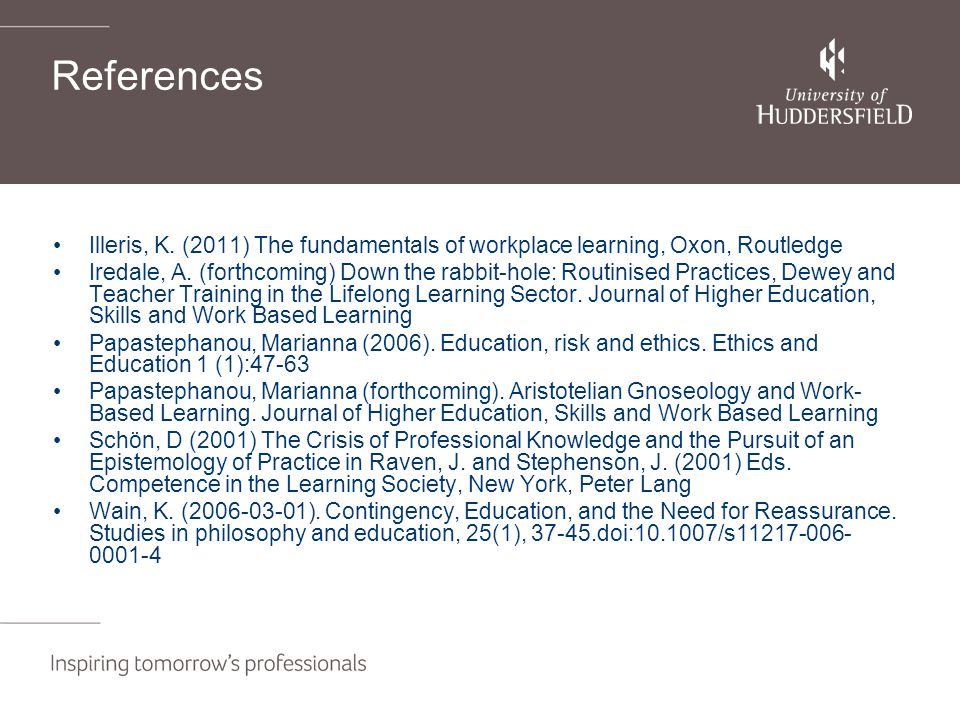 References

University of
HUDDERSFIELD

• Illeris, K. (2011) The fundamentals of workplace learning, Oxon, Routledge
• Iredale, A. (forthcoming) Down the rabbit-hole: Routinised Practices, Dewey and Teacher Training in the Lifelong Learning Sector. Journal of Higher Education, Skills and Work Based Learning
• Papastephanou, Marianna (2006). Education, risk and ethics. Ethics and Education 1 (1):47-63
• Papastephanou, Marianna (forthcoming). Aristotelian Gnoseology and Work-Based Learning. Journal of Higher Education, Skills and Work Based Learning
• Schön, D (2001) The Crisis of Professional Knowledge and the Pursuit of an Epistemology of Practice in Raven, J. and Stephenson, J. (2001) Eds. Competence in the Learning Society, New York, Peter Lang
• Wain, K. (2006-03-01). Contingency, Education, and the Need for Reassurance. Studies in philosophy and education, 25(1), 37-45.doi:10.1007/s11217-006-0001-4

Inspiring tomorrow's professionals